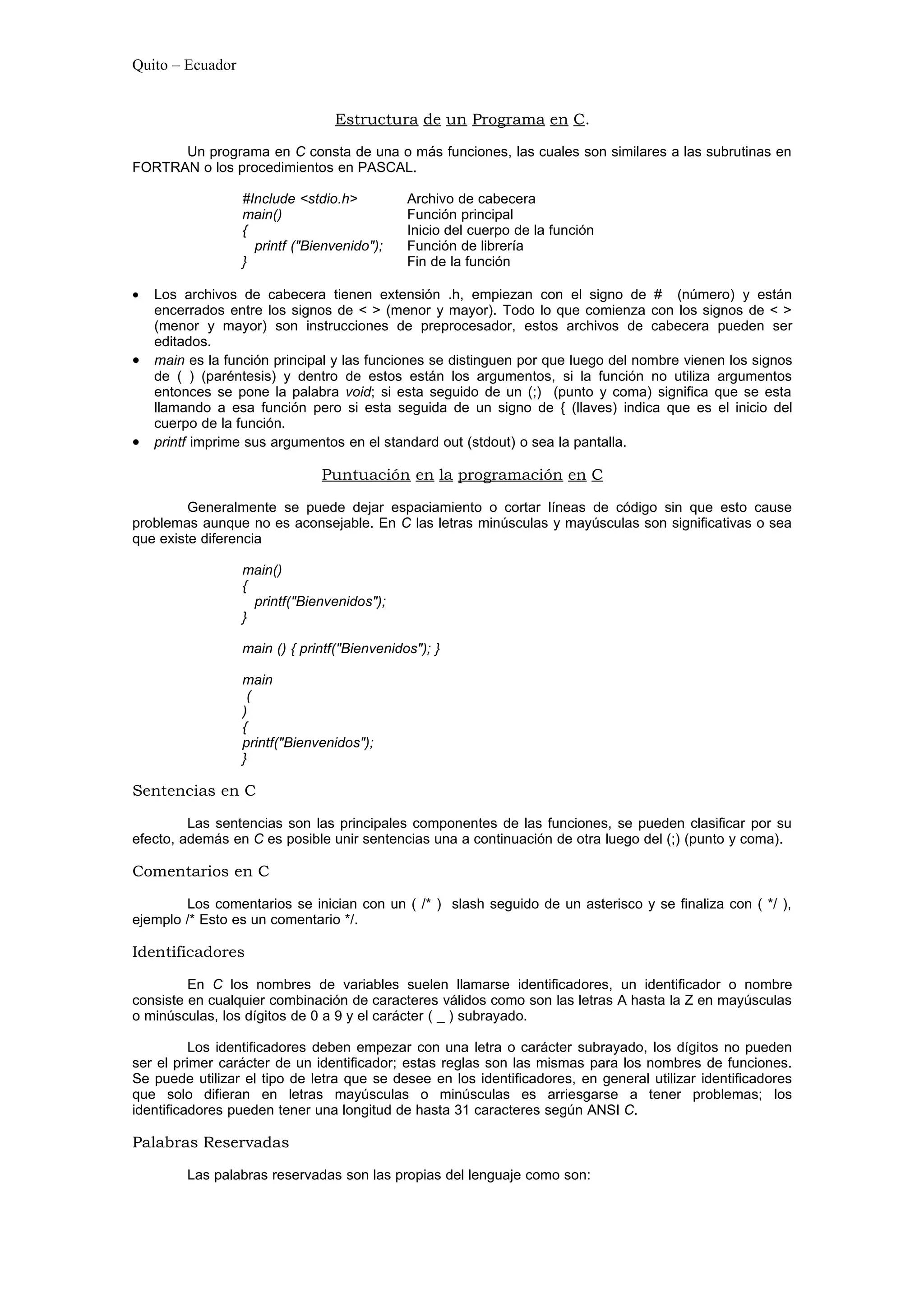 Quito – Ecuador

Estructura de un Programa en C.

Un programa en C consta de una o más funciones, las cuales son similares a las subrutinas en FORTRAN o los procedimientos en PASCAL.

#Include <stdio.h> Archivo de cabecera
main() Función principal
{ Inicio del cuerpo de la función
printf ("Bienvenido"); Función de librería
} Fin de la función

• Los archivos de cabecera tienen extensión .h, empiezan con el signo de # (número) y están encerrados entre los signos de < > (menor y mayor). Todo lo que comienza con los signos de < > (menor y mayor) son instrucciones de preprocesador, estos archivos de cabecera pueden ser editados.
• main es la función principal y las funciones se distinguen por que luego del nombre vienen los signos de ( ) (paréntesis) y dentro de estos están los argumentos, si la función no utiliza argumentos entonces se pone la palabra void; si esta seguido de un (;) (punto y coma) significa que se esta llamando a esa función pero si esta seguida de un signo de { (llaves) indica que es el inicio del cuerpo de la función.
• printf imprime sus argumentos en el standard out (stdout) o sea la pantalla.

Puntuación en la programación en C

Generalmente se puede dejar espaciamiento o cortar líneas de código sin que esto cause problemas aunque no es aconsejable. En C las letras minúsculas y mayúsculas son significativas o sea que existe diferencia

main()
{
printf("Bienvenidos");
}

main () { printf("Bienvenidos"); }

main
(
)
{
printf("Bienvenidos");
}

Sentencias en C

Las sentencias son las principales componentes de las funciones, se pueden clasificar por su efecto, además en C es posible unir sentencias una a continuación de otra luego del (;) (punto y coma).

Comentarios en C

Los comentarios se inician con un ( /* ) slash seguido de un asterisco y se finaliza con ( */ ), ejemplo /* Esto es un comentario */.

Identificadores

En C los nombres de variables suelen llamarse identificadores, un identificador o nombre consiste en cualquier combinación de caracteres válidos como son las letras A hasta la Z en mayúsculas o minúsculas, los dígitos de 0 a 9 y el carácter ( _ ) subrayado.

Los identificadores deben empezar con una letra o carácter subrayado, los dígitos no pueden ser el primer carácter de un identificador; estas reglas son las mismas para los nombres de funciones. Se puede utilizar el tipo de letra que se desee en los identificadores, en general utilizar identificadores que solo difieran en letras mayúsculas o minúsculas es arriesgarse a tener problemas; los identificadores pueden tener una longitud de hasta 31 caracteres según ANSI C.

Palabras Reservadas

Las palabras reservadas son las propias del lenguaje como son: